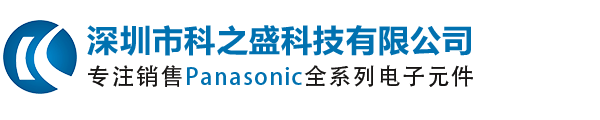 深圳市科之盛科技有限公司
专注销售Panasonic全系列电子元件